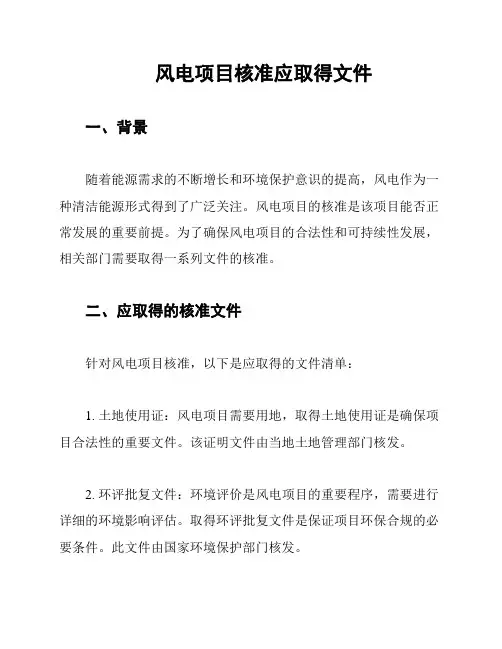 风电项目核准应取得文件

一、背景

随着能源需求的不断增长和环境保护意识的提高，风电作为一种清洁能源形式得到了广泛关注。风电项目的核准是该项目能否正常发展的重要前提。为了确保风电项目的合法性和可持续性发展，相关部门需要取得一系列文件的核准。

二、应取得的核准文件

针对风电项目核准，以下是应取得的文件清单：

1. 土地使用证：风电项目需要用地，取得土地使用证是确保项目合法性的重要文件。该证明文件由当地土地管理部门核发。

2. 环评批复文件：环境评价是风电项目的重要程序，需要进行详细的环境影响评估。取得环评批复文件是保证项目环保合规的必要条件。此文件由国家环境保护部门核发。